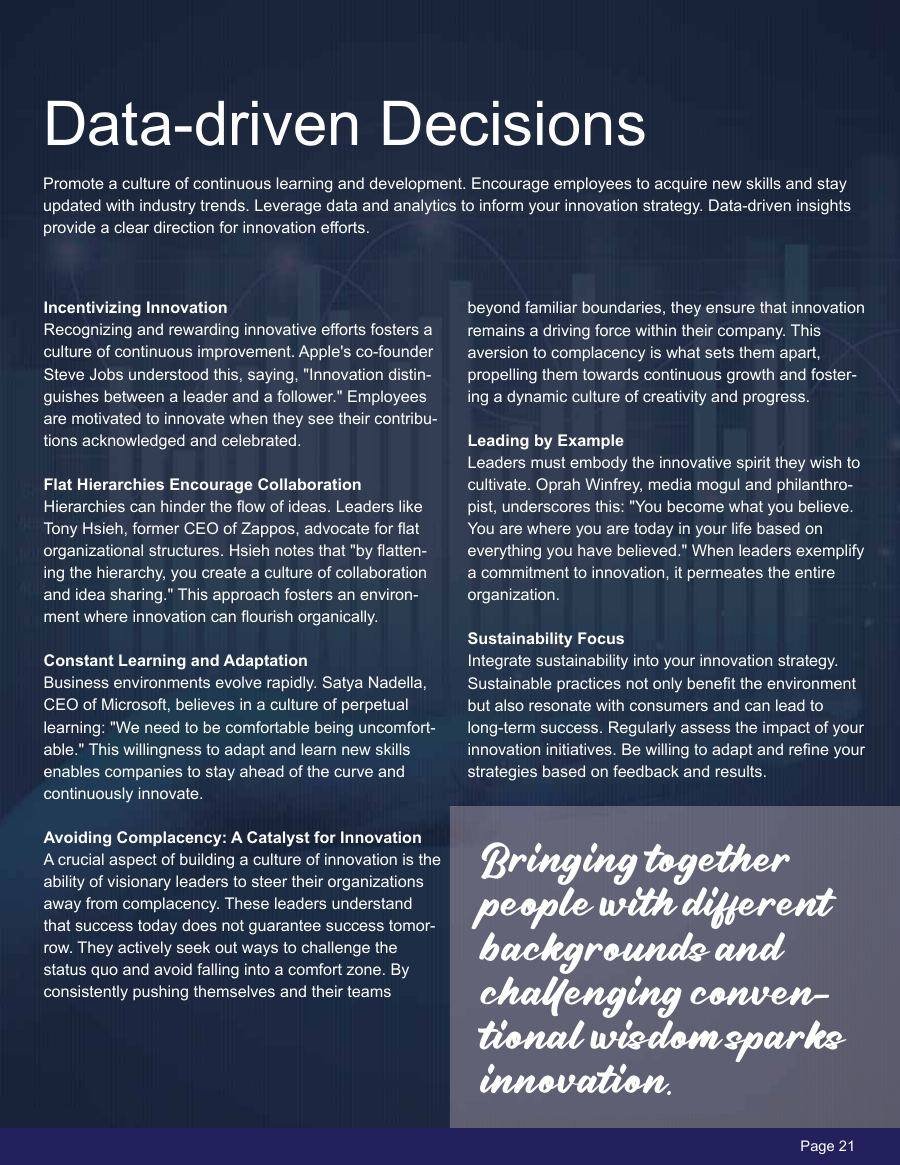 Data-driven Decisions

Promote a culture of continuous learning and development. Encourage employees to acquire new skills and stay updated with industry trends. Leverage data and analytics to inform your innovation strategy. Data-driven insights provide a clear direction for innovation efforts.

Incentivizing Innovation
Recognizing and rewarding innovative efforts fosters a culture of continuous improvement. Apple's co-founder Steve Jobs understood this, saying, "Innovation distinguishes between a leader and a follower." Employees are motivated to innovate when they see their contributions acknowledged and celebrated.

Flat Hierarchies Encourage Collaboration
Hierarchies can hinder the flow of ideas. Leaders like Tony Hsieh, former CEO of Zappos, advocate for flat organizational structures. Hsieh notes that "by flattening the hierarchy, you create a culture of collaboration and idea sharing." This approach fosters an environment where innovation can flourish organically.

Constant Learning and Adaptation
Business environments evolve rapidly. Satya Nadella, CEO of Microsoft, believes in a culture of perpetual learning: "We need to be comfortable being uncomfortable." This willingness to adapt and learn new skills enables companies to stay ahead of the curve and continuously innovate.

Avoiding Complacency: A Catalyst for Innovation
A crucial aspect of building a culture of innovation is the ability of visionary leaders to steer their organizations away from complacency. These leaders understand that success today does not guarantee success tomorrow. They actively seek out ways to challenge the status quo and avoid falling into a comfort zone. By consistently pushing themselves and their teams beyond familiar boundaries, they ensure that innovation remains a driving force within their company. This aversion to complacency is what sets them apart, propelling them towards continuous growth and fostering a dynamic culture of creativity and progress.

Leading by Example
Leaders must embody the innovative spirit they wish to cultivate. Oprah Winfrey, media mogul and philanthropist, underscores this: "You become what you believe. You are where you are today in your life based on everything you have believed." When leaders exemplify a commitment to innovation, it permeates the entire organization.

Sustainability Focus
Integrate sustainability into your innovation strategy. Sustainable practices not only benefit the environment but also resonate with consumers and can lead to long-term success. Regularly assess the impact of your innovation initiatives. Be willing to adapt and refine your strategies based on feedback and results.

Bringing together people with different backgrounds and challenging conventional wisdom sparks innovation.

Page 21